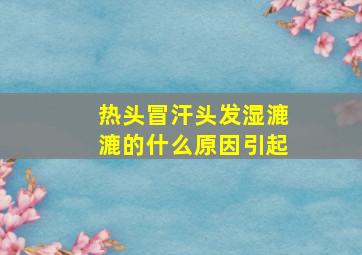 热头冒汗头发湿漉漉的什么原因引起